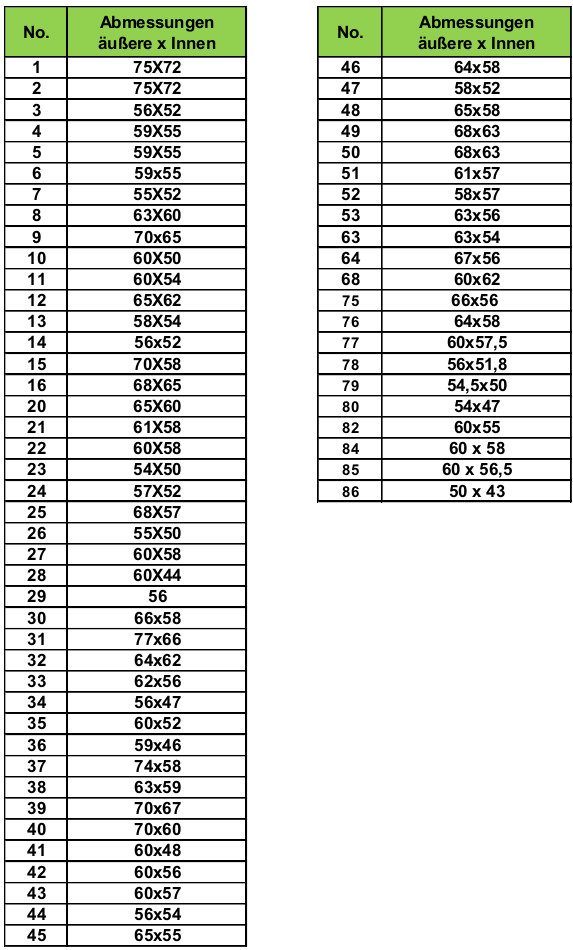 | No. | Abmessungen äußere x Innen |
|---|---|
| 1 | 75X72 |
| 2 | 75X72 |
| 3 | 56X52 |
| 4 | 59X55 |
| 5 | 59X55 |
| 6 | 59x55 |
| 7 | 55X52 |
| 8 | 63X60 |
| 9 | 70x65 |
| 10 | 60X50 |
| 11 | 60X54 |
| 12 | 65X62 |
| 13 | 58X54 |
| 14 | 56x52 |
| 15 | 70X58 |
| 16 | 68X65 |
| 20 | 65X60 |
| 21 | 61X58 |
| 22 | 60X58 |
| 23 | 54X50 |
| 24 | 57X52 |
| 25 | 68X57 |
| 26 | 55X50 |
| 27 | 60X58 |
| 28 | 60X44 |
| 29 | 56 |
| 30 | 66x58 |
| 31 | 77x66 |
| 32 | 64x62 |
| 33 | 62x56 |
| 34 | 56x47 |
| 35 | 60x52 |
| 36 | 59x46 |
| 37 | 74x58 |
| 38 | 63x59 |
| 39 | 70x67 |
| 40 | 70x60 |
| 41 | 60x48 |
| 42 | 60x56 |
| 43 | 60x57 |
| 44 | 56x54 |
| 45 | 65x55 |

| No. | Abmessungen äußere x Innen |
|---|---|
| 46 | 64x58 |
| 47 | 58x52 |
| 48 | 65x58 |
| 49 | 68x63 |
| 50 | 68x63 |
| 51 | 61x57 |
| 52 | 58x57 |
| 53 | 63x56 |
| 63 | 63x54 |
| 64 | 67x56 |
| 68 | 60x62 |
| 75 | 66x56 |
| 76 | 64x58 |
| 77 | 60x57,5 |
| 78 | 56x51,8 |
| 79 | 54,5x50 |
| 80 | 54x47 |
| 82 | 60x55 |
| 84 | 60 x 58 |
| 85 | 60 x 56,5 |
| 86 | 50 x 43 |